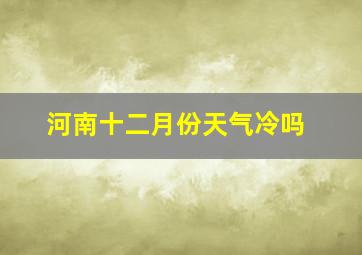 河南十二月份天气冷吗